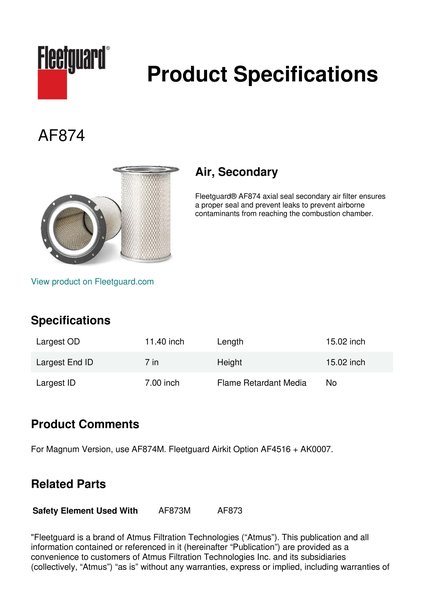 Fleetguard®

Product Specifications

AF874

Air, Secondary

Fleetguard® AF874 axial seal secondary air filter ensures a proper seal and prevent leaks to prevent airborne contaminants from reaching the combustion chamber.

View product on Fleetguard.com

Specifications

| Largest OD | 11.40 inch | Length | 15.02 inch |
|---|---|---|---|
| Largest End ID | 7 in | Height | 15.02 inch |
| Largest ID | 7.00 inch | Flame Retardant Media | No |

Product Comments

For Magnum Version, use AF874M. Fleetguard Airkit Option AF4516 + AK0007.

Related Parts

| Safety Element Used With | AF873M | AF873 |
|---|---|---|

"Fleetguard is a brand of Atmus Filtration Technologies ("Atmus"). This publication and all information contained or referenced in it (hereinafter "Publication") are provided as a convenience to customers of Atmus Filtration Technologies Inc. and its subsidiaries (collectively, "Atmus") "as is" without any warranties, express or implied, including warranties of